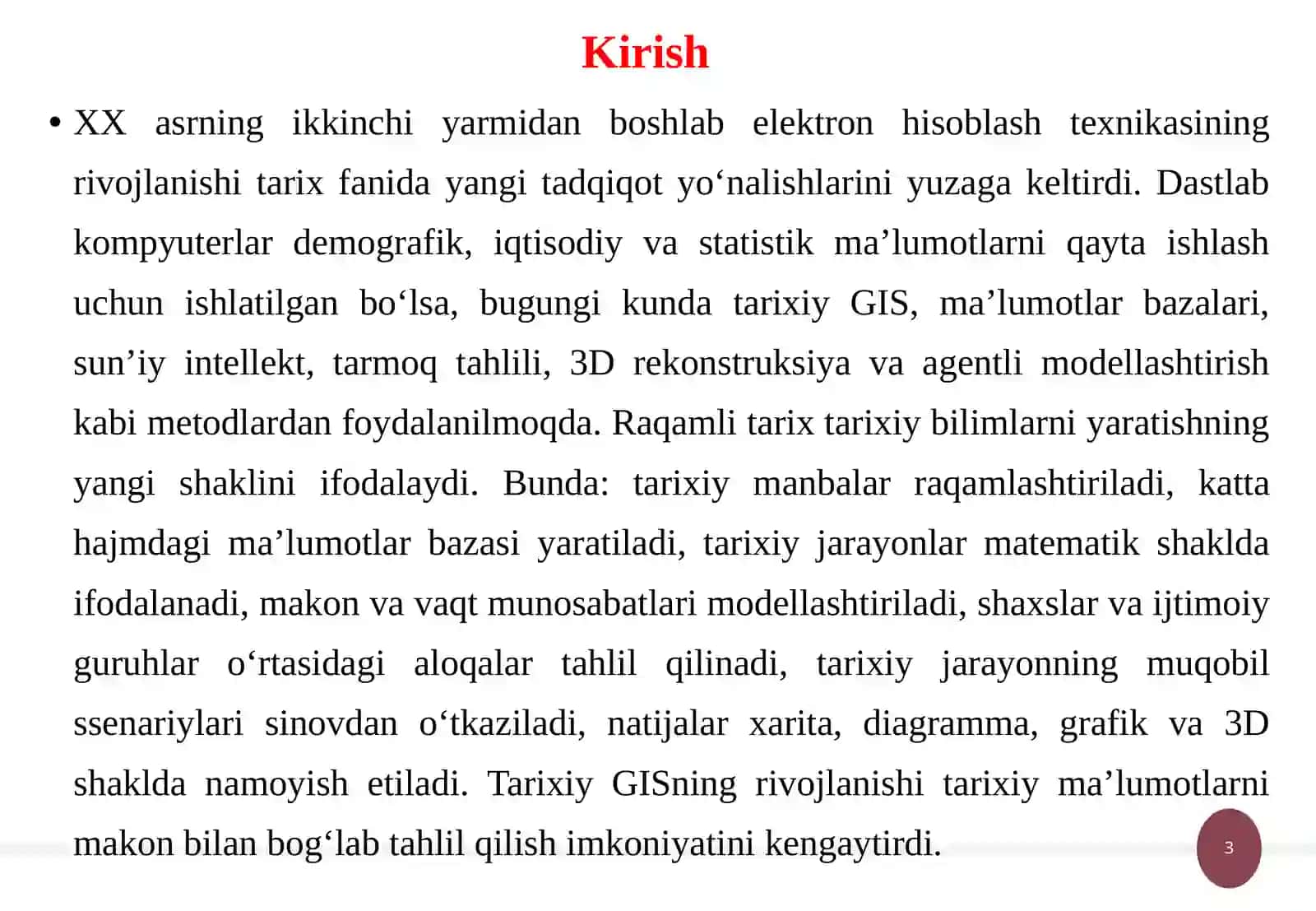 Kirish

• XX asrning ikkinchi yarmidan boshlab elektron hisoblash texnikasining rivojlanishi tarix fanida yangi tadqiqot yo'nalishlarini yuzaga keltirdi. Dastlab kompyuterlar demografik, iqtisodiy va statistik ma'lumotlarni qayta ishlash uchun ishlatilgan bo'lsa, bugungi kunda tarixiy GIS, ma'lumotlar bazalari, sun'iy intellekt, tarmoq tahlili, 3D rekonstruksiya va agentli modellashtirish kabi metodlardan foydalanilmoqda. Raqamli tarix tarixiy bilimlarni yaratishning yangi shaklini ifodalaydi. Bunda: tarixiy manbalar raqamlashtiriladi, katta hajmdagi ma'lumotlar bazasi yaratiladi, tarixiy jarayonlar matematik shaklda ifodalanadi, makon va vaqt munosabatlari modellashtiriladi, shaxslar va ijtimoiy guruhlar o'rtasidagi aloqalar tahlil qilinadi, tarixiy jarayonning muqobil ssenariylari sinovdan o'tkaziladi, natijalar xarita, diagramma, grafik va 3D shaklda namoyish etiladi. Tarixiy GISning rivojlanishi tarixiy ma'lumotlarni makon bilan bog'lab tahlil qilish imkoniyatini kengaytirdi.

3